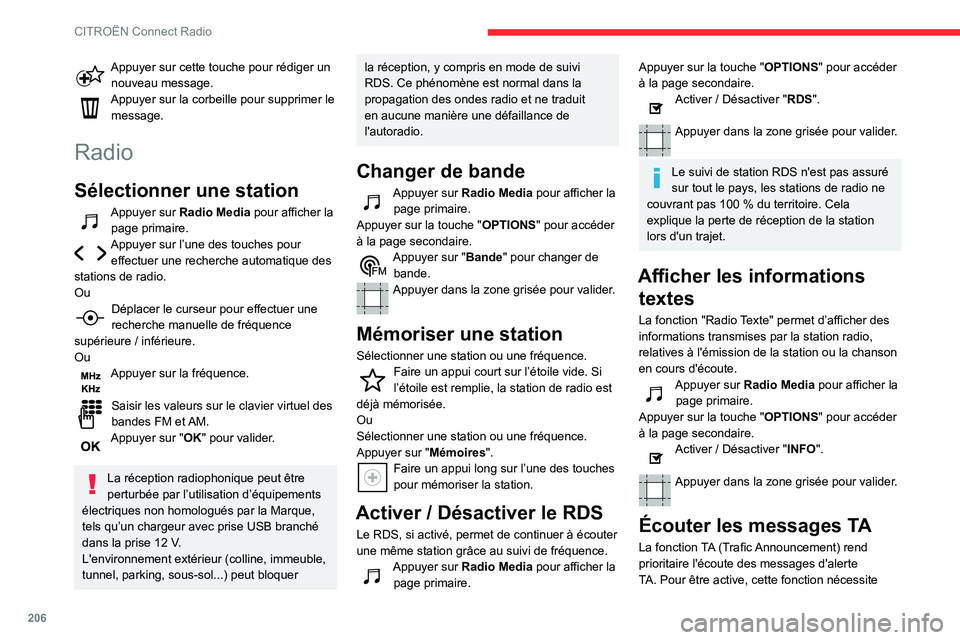 CITROËN Connect Radio

Appuyer sur cette touche pour rédiger un nouveau message.

Appuyer sur la corbeille pour supprimer le message.

Radio

Sélectionner une station

Appuyer sur Radio Media pour afficher la page primaire.

Appuyer sur l'une des touches pour effectuer une recherche automatique des stations de radio.
Ou

Déplacer le curseur pour effectuer une recherche manuelle de fréquence supérieure / inférieure.
Ou

MHz
KHz
Appuyer sur la fréquence.

Saisir les valeurs sur le clavier virtuel des bandes FM et AM.

OK
Appuyer sur "OK" pour valider.

La réception radiophonique peut être perturbée par l'utilisation d'équipements électriques non homologués par la Marque, tels qu'un chargeur avec prise USB branché dans la prise 12 V.
L'environnement extérieur (colline, immeuble, tunnel, parking, sous-sol...) peut bloquer la réception, y compris en mode de suivi RDS. Ce phénomène est normal dans la propagation des ondes radio et ne traduit en aucune manière une défaillance de l'autoradio.

Changer de bande

Appuyer sur Radio Media pour afficher la page primaire.
Appuyer sur la touche "OPTIONS" pour accéder à la page secondaire.

FM
Appuyer sur "Bande" pour changer de bande.

Appuyer dans la zone grisée pour valider.

Mémoriser une station

Sélectionner une station ou une fréquence.

Faire un appui court sur l'étoile vide. Si l'étoile est remplie, la station de radio est déjà mémorisée.
Ou
Sélectionner une station ou une fréquence.
Appuyer sur "Mémoires".

Faire un appui long sur l'une des touches pour mémoriser la station.

Activer / Désactiver le RDS

Le RDS, si activé, permet de continuer à écouter une même station grâce au suivi de fréquence.

Appuyer sur Radio Media pour afficher la page primaire.
Appuyer sur la touche "OPTIONS" pour accéder à la page secondaire.

Activer / Désactiver "RDS".

Appuyer dans la zone grisée pour valider.

Le suivi de station RDS n'est pas assuré sur tout le pays, les stations de radio ne couvrant pas 100 % du territoire. Cela explique la perte de réception de la station lors d'un trajet.

Afficher les informations textes

La fonction "Radio Texte" permet d'afficher des informations transmises par la station radio, relatives à l'émission de la station ou la chanson en cours d'écoute.

Appuyer sur Radio Media pour afficher la page primaire.
Appuyer sur la touche "OPTIONS" pour accéder à la page secondaire.

Activer / Désactiver "INFO".

Appuyer dans la zone grisée pour valider.

Écouter les messages TA

La fonction TA (Trafic Announcement) rend prioritaire l'écoute des messages d'alerte TA. Pour être active, cette fonction nécessite

206

carmanualsonline.info